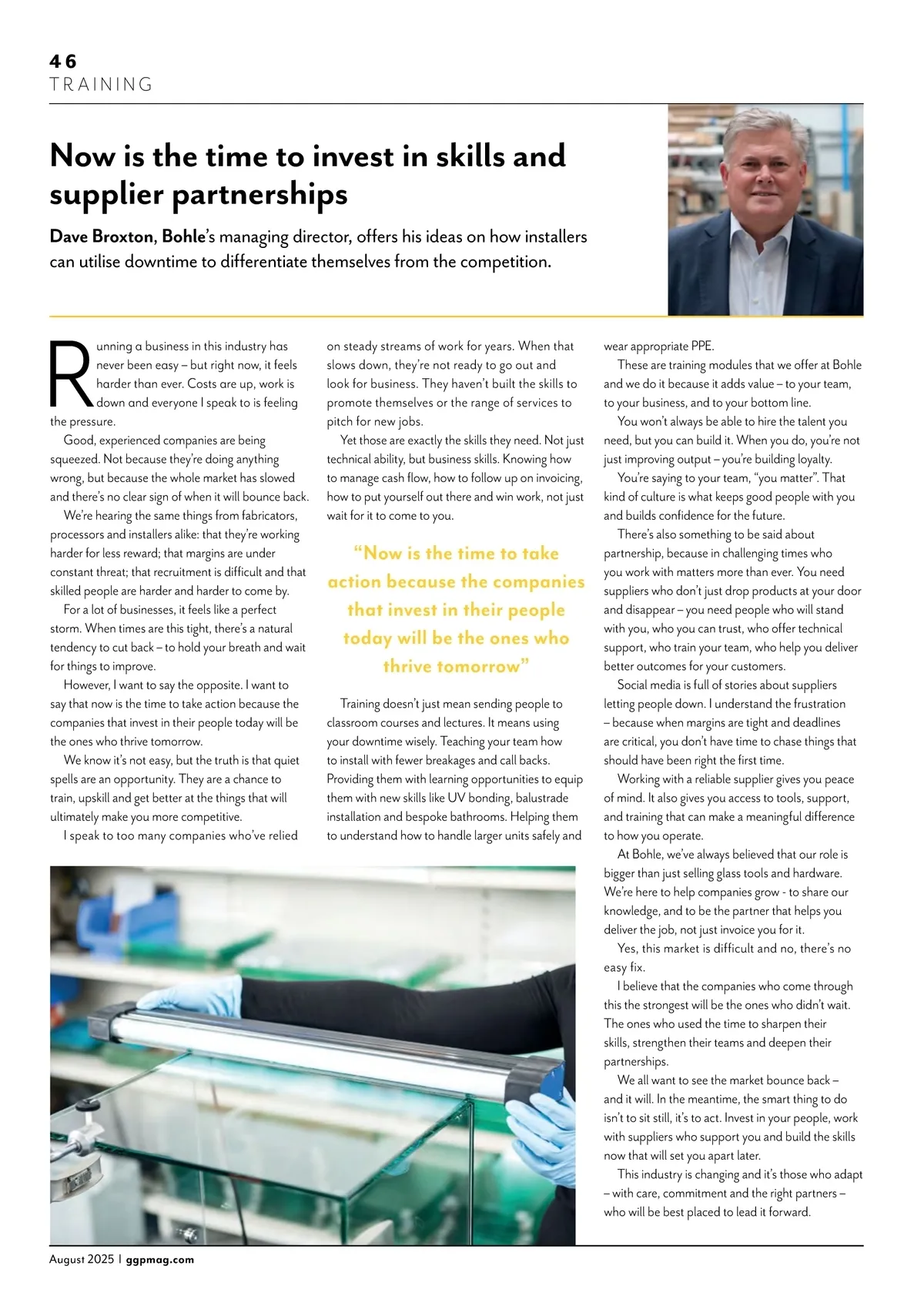 46
TRAINING

Now is the time to invest in skills and supplier partnerships

Dave Broxton, Bohle's managing director, offers his ideas on how installers can utilise downtime to differentiate themselves from the competition.

Running a business in this industry has never been easy – but right now, it feels harder than ever. Costs are up, work is down and everyone I speak to is feeling the pressure.

Good, experienced companies are being squeezed. Not because they're doing anything wrong, but because the whole market has slowed and there's no clear sign of when it will bounce back.

We're hearing the same things from fabricators, processors and installers alike: that they're working harder for less reward; that margins are under constant threat; that recruitment is difficult and that skilled people are harder and harder to come by.

For a lot of businesses, it feels like a perfect storm. When times are this tight, there's a natural tendency to cut back – to hold your breath and wait for things to improve.

However, I want to say the opposite. I want to say that now is the time to take action because the companies that invest in their people today will be the ones who thrive tomorrow.

We know it's not easy, but the truth is that quiet spells are an opportunity. They are a chance to train, upskill and get better at the things that will ultimately make you more competitive.

I speak to too many companies who've relied on steady streams of work for years. When that slows down, they're not ready to go out and look for business. They haven't built the skills to promote themselves or the range of services to pitch for new jobs.

Yet those are exactly the skills they need. Not just technical ability, but business skills. Knowing how to manage cash flow, how to follow up on invoicing, how to put yourself out there and win work, not just wait for it to come to you.

"Now is the time to take action because the companies that invest in their people today will be the ones who thrive tomorrow"

Training doesn't just mean sending people to classroom courses and lectures. It means using your downtime wisely. Teaching your team how to install with fewer breakages and call backs. Providing them with learning opportunities to equip them with new skills like UV bonding, balustrade installation and bespoke bathrooms. Helping them to understand how to handle larger units safely and wear appropriate PPE.

These are training modules that we offer at Bohle and we do it because it adds value – to your team, to your business, and to your bottom line.

You won't always be able to hire the talent you need, but you can build it. When you do, you're not just improving output – you're building loyalty.

You're saying to your team, "you matter". That kind of culture is what keeps good people with you and builds confidence for the future.

There's also something to be said about partnership, because in challenging times who you work with matters more than ever. You need suppliers who don't just drop products at your door and disappear – you need people who will stand with you, who you can trust, who offer technical support, who train your team, who help you deliver better outcomes for your customers.

Social media is full of stories about suppliers letting people down. I understand the frustration – because when margins are tight and deadlines are critical, you don't have time to chase things that should have been right the first time.

Working with a reliable supplier gives you peace of mind. It also gives you access to tools, support, and training that can make a meaningful difference to how you operate.

At Bohle, we've always believed that our role is bigger than just selling glass tools and hardware. We're here to help companies grow - to share our knowledge, and to be the partner that helps you deliver the job, not just invoice you for it.

Yes, this market is difficult and no, there's no easy fix.

I believe that the companies who come through this the strongest will be the ones who didn't wait. The ones who used the time to sharpen their skills, strengthen their teams and deepen their partnerships.

We all want to see the market bounce back – and it will. In the meantime, the smart thing to do isn't to sit still, it's to act. Invest in your people, work with suppliers who support you and build the skills now that will set you apart later.

This industry is changing and it's those who adapt – with care, commitment and the right partners – who will be best placed to lead it forward.

August 2025 | ggpmag.com